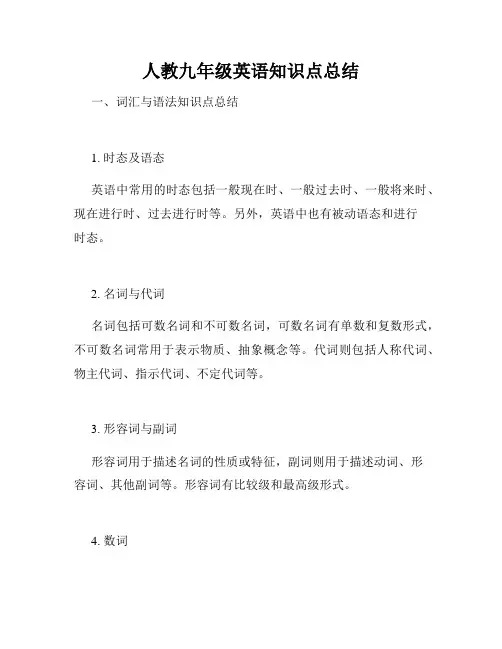 人教九年级英语知识点总结

一、词汇与语法知识点总结

1. 时态及语态

英语中常用的时态包括一般现在时、一般过去时、一般将来时、现在进行时、过去进行时等。另外，英语中也有被动语态和进行时态。

2. 名词与代词

名词包括可数名词和不可数名词，可数名词有单数和复数形式，不可数名词常用于表示物质、抽象概念等。代词则包括人称代词、物主代词、指示代词、不定代词等。

3. 形容词与副词

形容词用于描述名词的性质或特征，副词则用于描述动词、形容词、其他副词等。形容词有比较级和最高级形式。

4. 数词